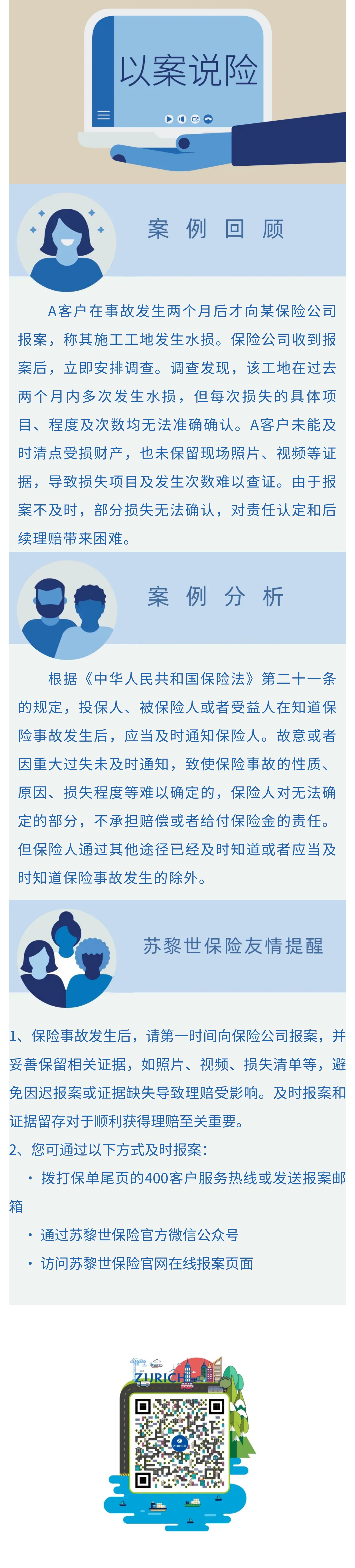 以案说险

案例回顾

A客户在事故发生两个月后才向某保险公司报案，称其施工工地发生水损。保险公司收到报案后，立即安排调查。调查发现，该工地在过去两个月内多次发生水损，但每次损失的具体项目、程度及次数均无法准确确认。A客户未能及时清点受损财产，也未保留现场照片、视频等证据，导致损失项目及发生次数难以查证。由于报案不及时，部分损失无法确认，对责任认定和后续理赔带来困难。

案例分析

根据《中华人民共和国保险法》第二十一条的规定，投保人、被保险人或者受益人在知道保险事故发生后，应当及时通知保险人。故意或者因重大过失未及时通知，致使保险事故的性质、原因、损失程度等难以确定的，保险人对无法确定的部分，不承担赔偿或者给付保险金的责任。但保险人通过其他途径已经及时知道或者应当及时知道保险事故发生的除外。

苏黎世保险友情提醒

1、保险事故发生后，请第一时间向保险公司报案，并妥善保留相关证据，如照片、视频、损失清单等，避免因迟报案或证据缺失导致理赔受影响。及时报案和证据留存对于顺利获得理赔至关重要。

2、您可通过以下方式及时报案：

• 拨打保单尾页的400客户服务热线或发送报案邮箱

• 通过苏黎世保险官方微信公众号

• 访问苏黎世保险官网在线报案页面

ZURICH